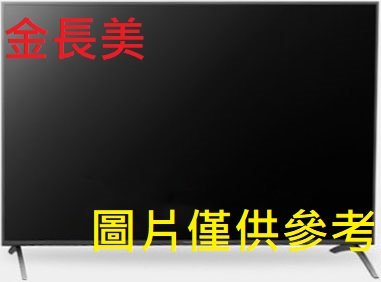 金長美

圖片僅供參考